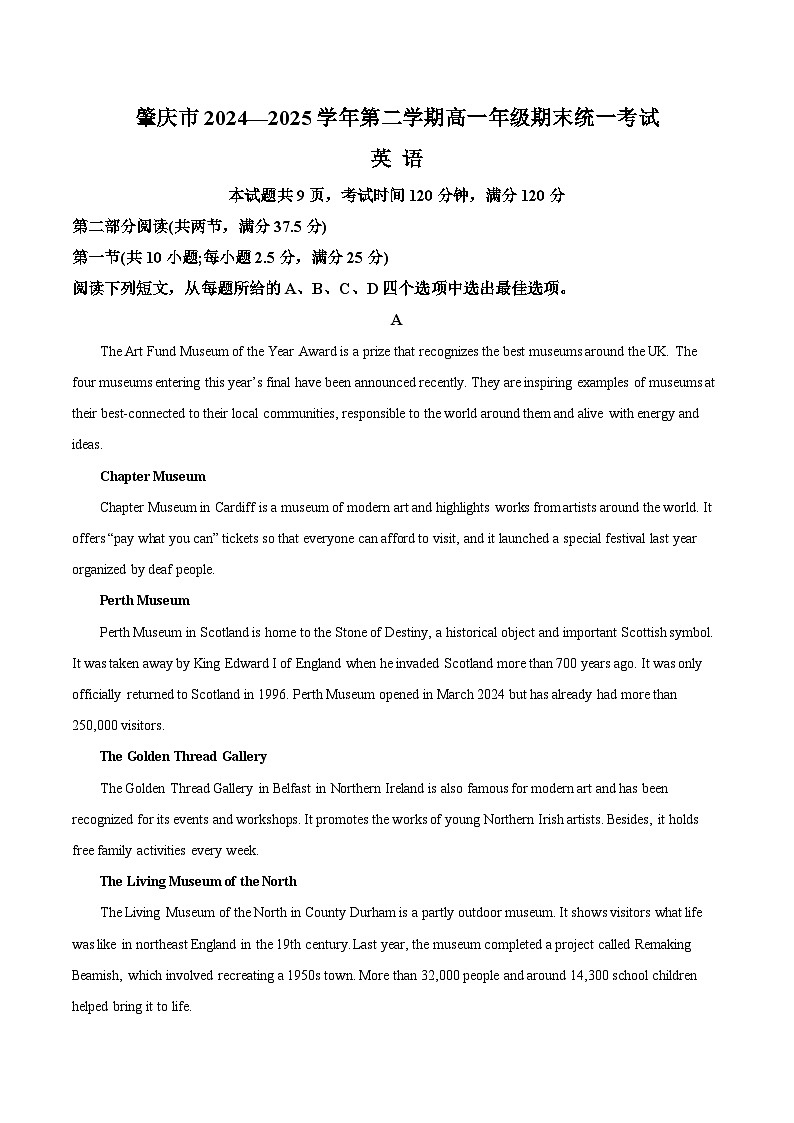 肇庆市 2024—2025 学年第二学期高一年级期末统一考试

英 语

本试题共 9 页，考试时间 120 分钟，满分 120 分

第二部分阅读(共两节，满分 37.5 分)

第一节(共 10 小题;每小题 2.5 分，满分 25 分)

阅读下列短文，从每题所给的 A、B、C、D 四个选项中选出最佳选项。

A

The Art Fund Museum of the Year Award is a prize that recognizes the best museums around the UK. The four museums entering this year's final have been announced recently. They are inspiring examples of museums at their best-connected to their local communities, responsible to the world around them and alive with energy and ideas.

Chapter Museum

Chapter Museum in Cardiff is a museum of modern art and highlights works from artists around the world. It offers "pay what you can" tickets so that everyone can afford to visit, and it launched a special festival last year organized by deaf people.

Perth Museum

Perth Museum in Scotland is home to the Stone of Destiny, a historical object and important Scottish symbol. It was taken away by King Edward I of England when he invaded Scotland more than 700 years ago. It was only officially returned to Scotland in 1996. Perth Museum opened in March 2024 but has already had more than 250,000 visitors.

The Golden Thread Gallery

The Golden Thread Gallery in Belfast in Northern Ireland is also famous for modern art and has been recognized for its events and workshops. It promotes the works of young Northern Irish artists. Besides, it holds free family activities every week.

The Living Museum of the North

The Living Museum of the North in County Durham is a partly outdoor museum. It shows visitors what life was like in northeast England in the 19th century. Last year, the museum completed a project called Remaking Beamish, which involved recreating a 1950s town. More than 32,000 people and around 14,300 school children helped bring it to life.